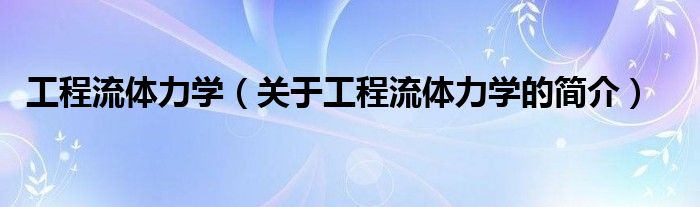 工程流体力学（关于工程流体力学的简介）